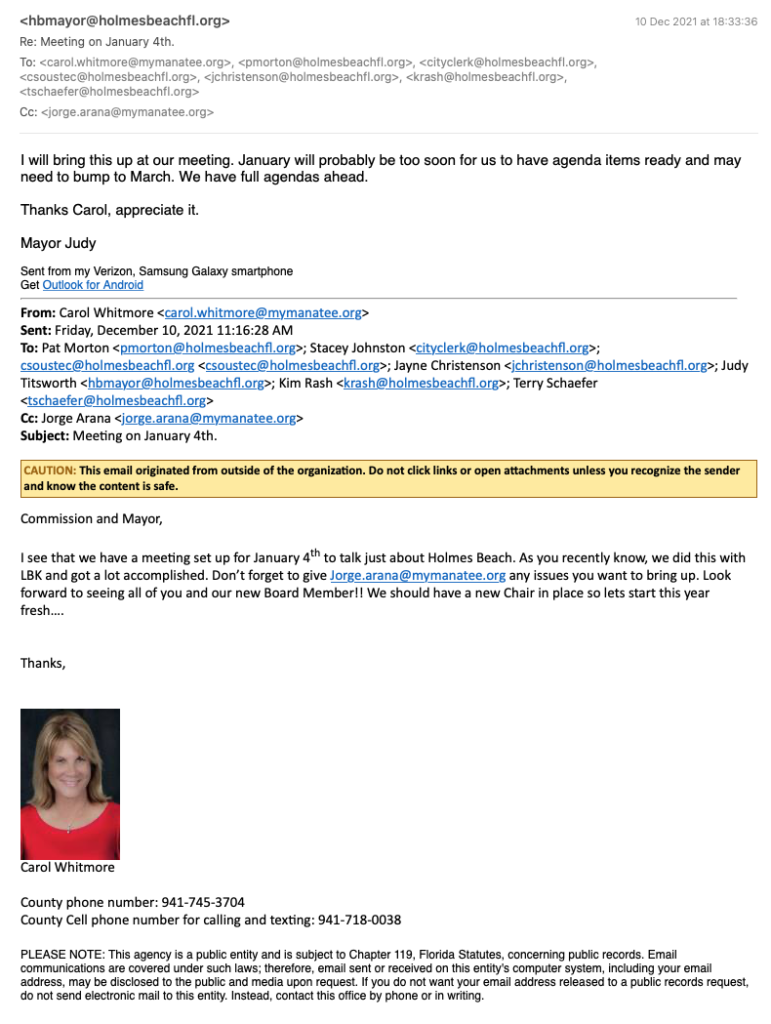 <hbmayor@holmesbeachfl.org>

10 Dec 2021 at 18:33:36

Re: Meeting on January 4th.

To: <carol.whitmore@mymanatee.org>, <pmorton@holmesbeachfl.org>, <cityclerk@holmesbeachfl.org>, <csoustec@holmesbeachfl.org>, <jchristenson@holmesbeachfl.org>, <krash@holmesbeachfl.org>, <tschaefer@holmesbeachfl.org>

Cc: <jorge.arana@mymanatee.org>

I will bring this up at our meeting. January will probably be too soon for us to have agenda items ready and may need to bump to March. We have full agendas ahead.

Thanks Carol, appreciate it.

Mayor Judy

Sent from my Verizon, Samsung Galaxy smartphone
Get Outlook for Android

From: Carol Whitmore <carol.whitmore@mymanatee.org>
Sent: Friday, December 10, 2021 11:16:28 AM
To: Pat Morton <pmorton@holmesbeachfl.org>; Stacey Johnston <cityclerk@holmesbeachfl.org>; csoustec@holmesbeachfl.org <csoustec@holmesbeachfl.org>; Jayne Christenson <jchristenson@holmesbeachfl.org>; Judy Titsworth <hbmayor@holmesbeachfl.org>; Kim Rash <krash@holmesbeachfl.org>; Terry Schaefer <tschaefer@holmesbeachfl.org>
Cc: Jorge Arana <jorge.arana@mymanatee.org>
Subject: Meeting on January 4th.

CAUTION: This email originated from outside of the organization. Do not click links or open attachments unless you recognize the sender and know the content is safe.

Commission and Mayor,

I see that we have a meeting set up for January 4$^{th}$ to talk just about Holmes Beach. As you recently know, we did this with LBK and got a lot accomplished. Don't forget to give Jorge.arana@mymanatee.org any issues you want to bring up. Look forward to seeing all of you and our new Board Member!! We should have a new Chair in place so lets start this year fresh….

Thanks,

Carol Whitmore

County phone number: 941-745-3704
County Cell phone number for calling and texting: 941-718-0038

PLEASE NOTE: This agency is a public entity and is subject to Chapter 119, Florida Statutes, concerning public records. Email communications are covered under such laws; therefore, email sent or received on this entity's computer system, including your email address, may be disclosed to the public and media upon request. If you do not want your email address released to a public records request, do not send electronic mail to this entity. Instead, contact this office by phone or in writing.